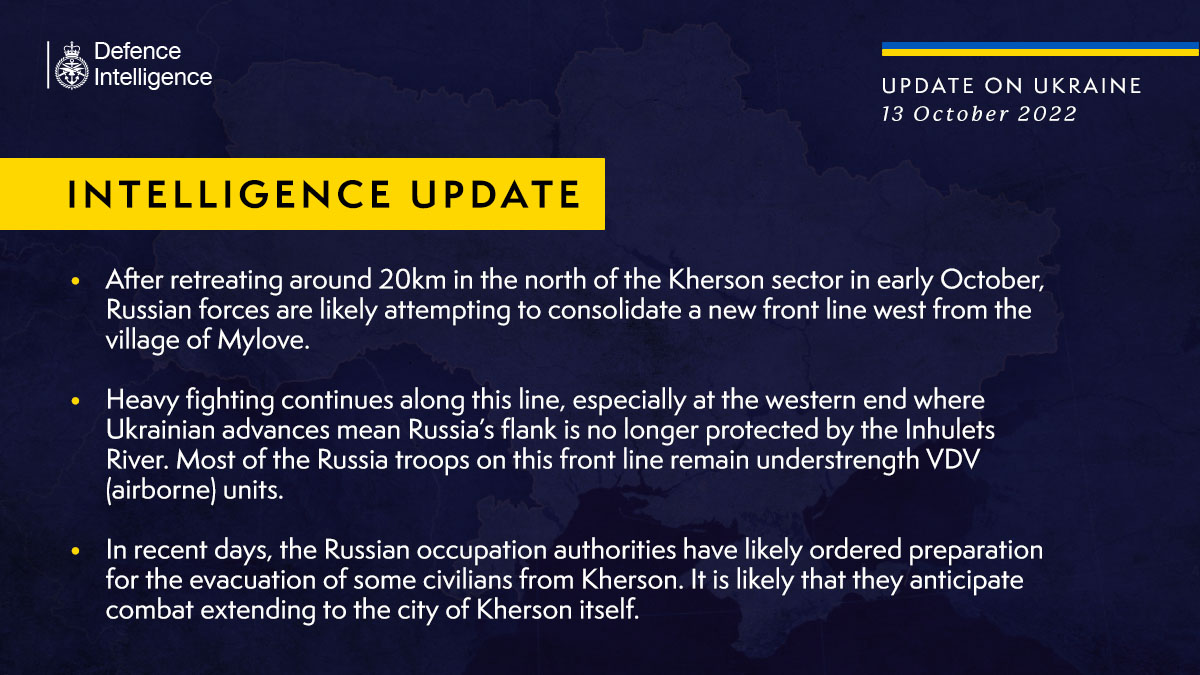 Defence Intelligence

UPDATE ON UKRAINE
13 October 2022

INTELLIGENCE UPDATE

• After retreating around 20km in the north of the Kherson sector in early October, Russian forces are likely attempting to consolidate a new front line west from the village of Mylove.

• Heavy fighting continues along this line, especially at the western end where Ukrainian advances mean Russia's flank is no longer protected by the Inhulets River. Most of the Russia troops on this front line remain understrength VDV (airborne) units.

• In recent days, the Russian occupation authorities have likely ordered preparation for the evacuation of some civilians from Kherson. It is likely that they anticipate combat extending to the city of Kherson itself.